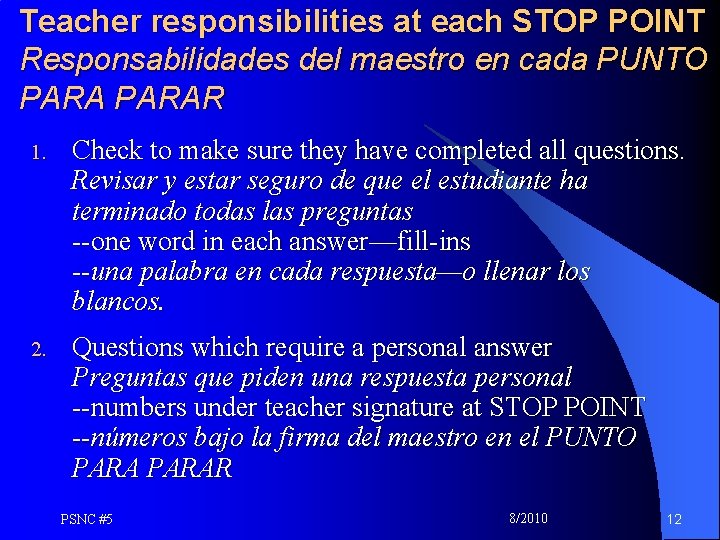 Teacher responsibilities at each STOP POINT
Responsabilidades del maestro en cada PUNTO PARA PARAR

1. Check to make sure they have completed all questions. Revisar y estar seguro de que el estudiante ha terminado todas las preguntas
--one word in each answer—fill-ins
--una palabra en cada respuesta—o llenar los blancos.

2. Questions which require a personal answer
Preguntas que piden una respuesta personal
--numbers under teacher signature at STOP POINT
--números bajo la firma del maestro en el PUNTO PARA PARAR

PSNC #5
8/2010
12